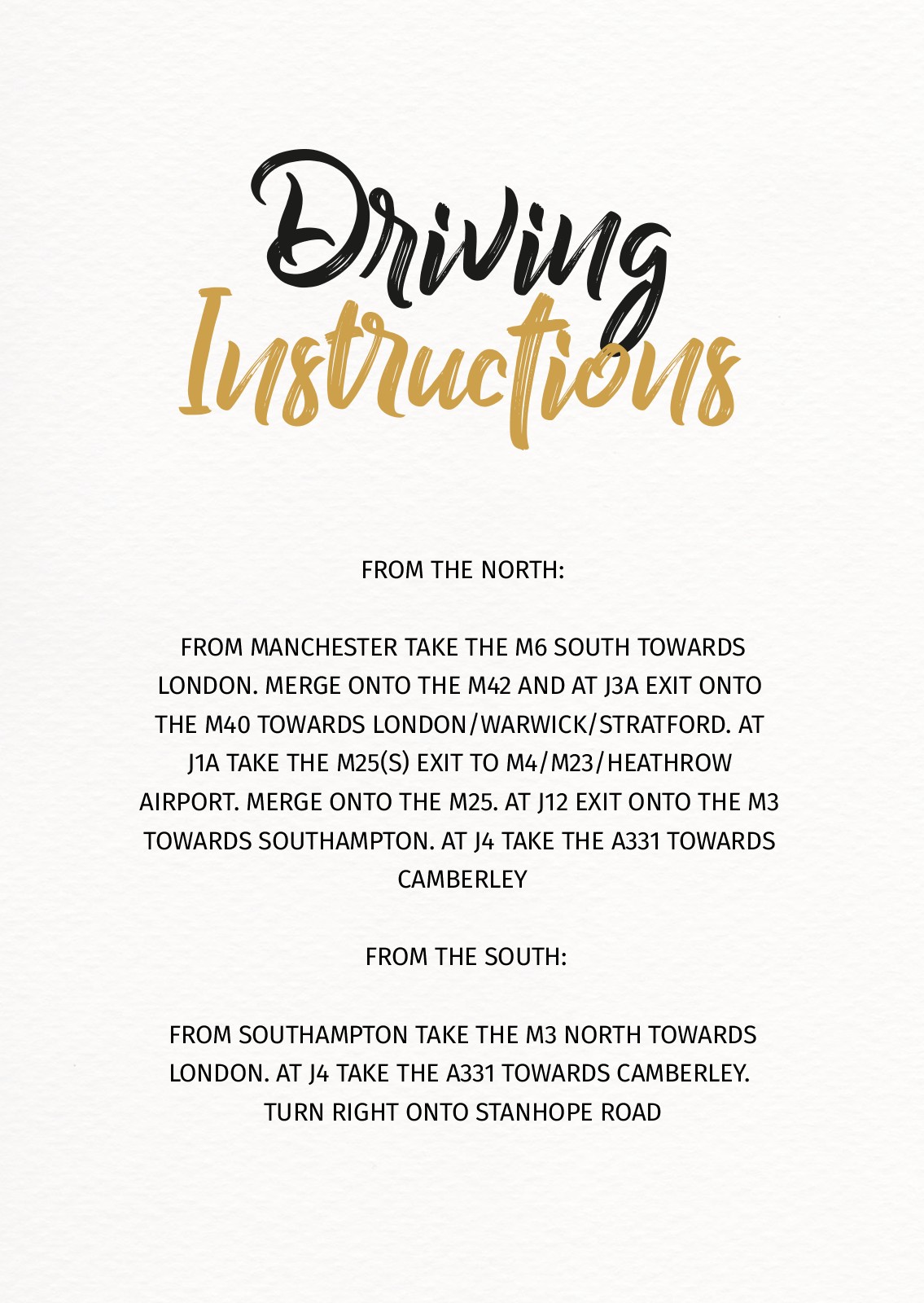 Driving
Instructions

FROM THE NORTH:

FROM MANCHESTER TAKE THE M6 SOUTH TOWARDS LONDON. MERGE ONTO THE M42 AND AT J3A EXIT ONTO THE M40 TOWARDS LONDON/WARWICK/STRATFORD. AT J1A TAKE THE M25(S) EXIT TO M4/M23/HEATHROW AIRPORT. MERGE ONTO THE M25. AT J12 EXIT ONTO THE M3 TOWARDS SOUTHAMPTON. AT J4 TAKE THE A331 TOWARDS CAMBERLEY

FROM THE SOUTH:

FROM SOUTHAMPTON TAKE THE M3 NORTH TOWARDS LONDON. AT J4 TAKE THE A331 TOWARDS CAMBERLEY. TURN RIGHT ONTO STANHOPE ROAD